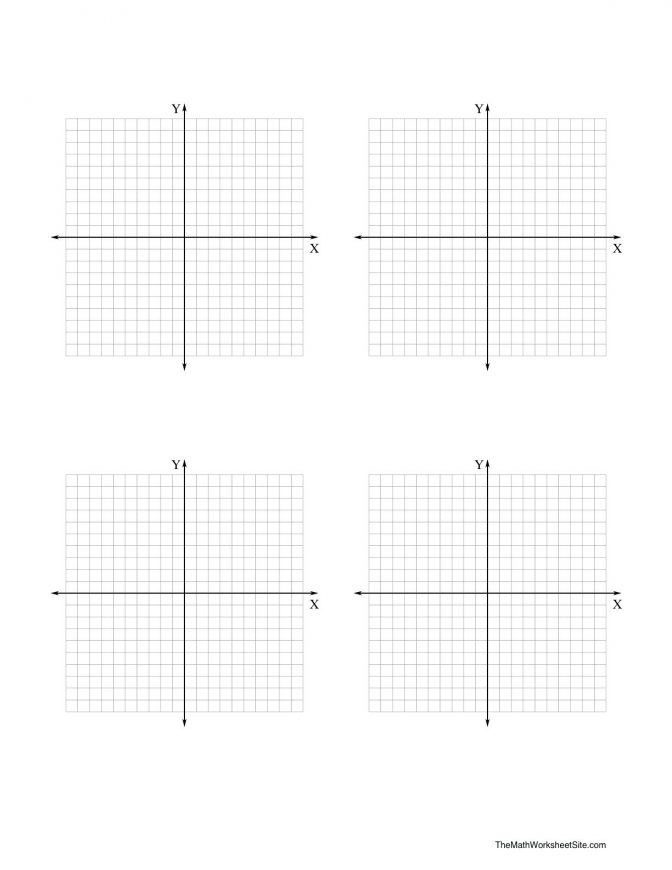 Y
X
Y
X
Y
X
Y
X
TheMathWorksheetSite.com